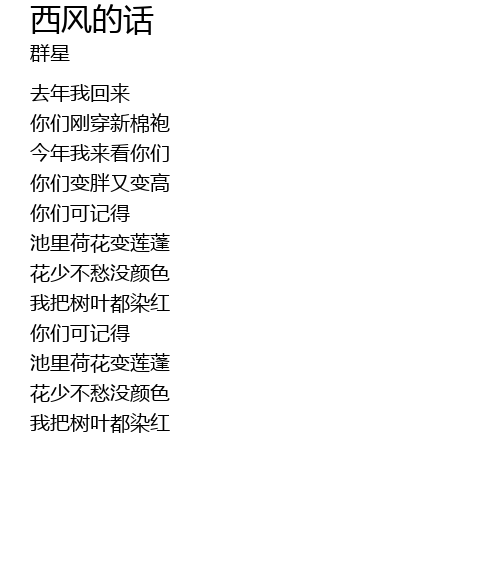 西风的话
群星

去年我回来
你们刚穿新棉袍
今年我来看你们
你们变胖又变高
你们可记得
池里荷花变莲蓬
花少不愁没颜色
我把树叶都染红
你们可记得
池里荷花变莲蓬
花少不愁没颜色
我把树叶都染红